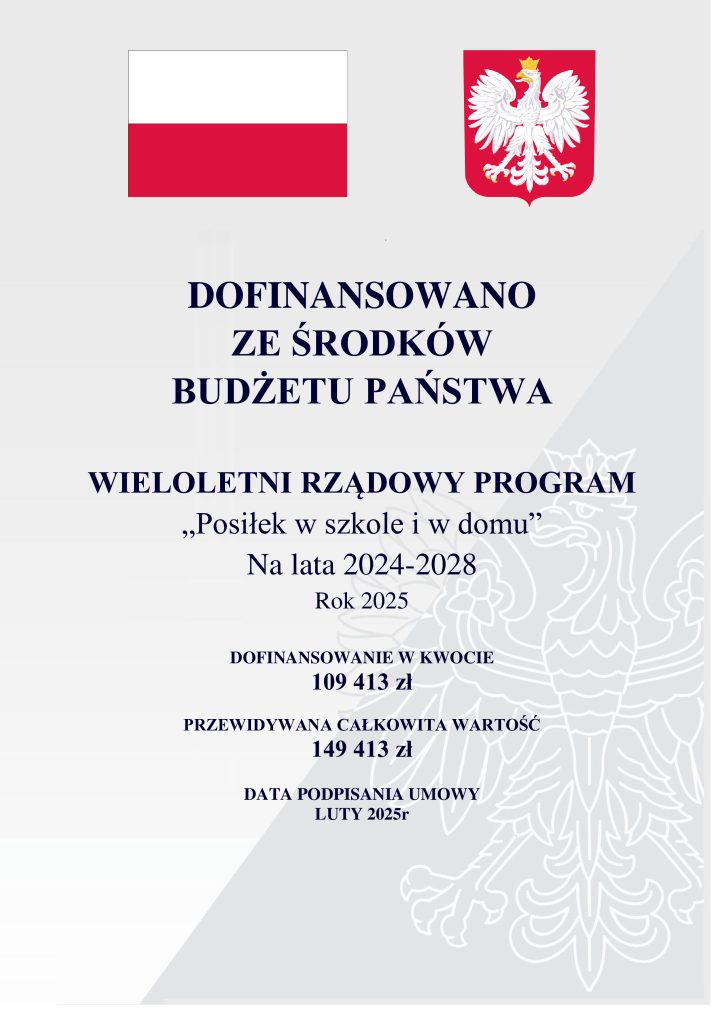 DOFINANSOWANO
ZE ŚRODKÓW
BUDŻETU PAŃSTWA

WIELOLETNI RZĄDOWY PROGRAM
„Posiłek w szkole i w domu"
Na lata 2024-2028
Rok 2025

DOFINANSOWANIE W KWOCIE
109 413 zł

PRZEWIDYWANA CAŁKOWITA WARTOŚĆ
149 413 zł

DATA PODPISANIA UMOWY
LUTY 2025r